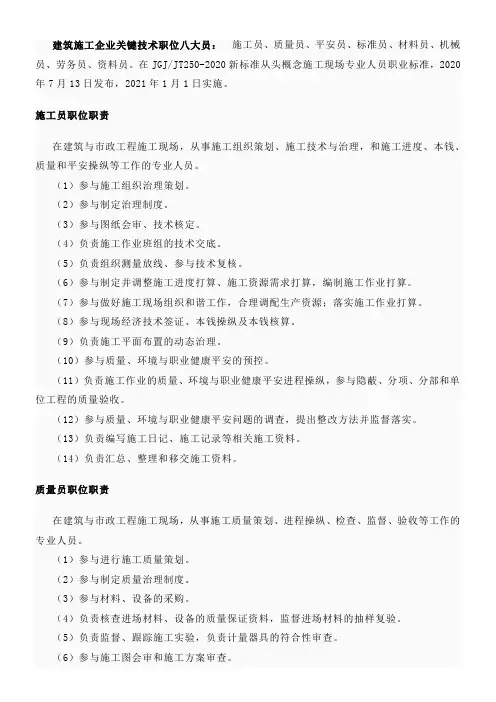 建筑施工企业关键技术职位八大员： 施工员、质量员、平安员、标准员、材料员、机械员、劳务员、资料员。在 JGJ/JT250-2020 新标准从头概念施工现场专业人员职业标准，2020 年 7 月 13 日发布，2021 年 1 月 1 日实施。

施工员职位职责

在建筑与市政工程施工现场，从事施工组织策划、施工技术与治理，和施工进度、本钱、质量和平安操纵等工作的专业人员。

（1）参与施工组织治理策划。

（2）参与制定治理制度。

（3）参与图纸会审、技术核定。

（4）负责施工作业班组的技术交底。

（5）负责组织测量放线、参与技术复核。

（6）参与制定并调整施工进度打算、施工资源需求打算，编制施工作业打算。

（7）参与做好施工现场组织和谐工作，合理调配生产资源；落实施工作业打算。

（8）参与现场经济技术签证、本钱操纵及本钱核算。

（9）负责施工平面布置的动态治理。

（10）参与质量、环境与职业健康平安的预控。

（11）负责施工作业的质量、环境与职业健康平安进程操纵，参与隐蔽、分项、分部和单位工程的质量验收。

（12）参与质量、环境与职业健康平安问题的调查，提出整改方法并监督落实。

（13）负责编写施工日记、施工记录等相关施工资料。

（14）负责汇总、整理和移交施工资料。

质量员职位职责

在建筑与市政工程施工现场，从事施工质量策划、进程操纵、检查、监督、验收等工作的专业人员。

（1）参与进行施工质量策划。

（2）参与制定质量治理制度。

（3）参与材料、设备的采购。

（4）负责核查进场材料、设备的质量保证资料，监督进场材料的抽样复验。

（5）负责监督、跟踪施工实验，负责计量器具的符合性审查。

（6）参与施工图会审和施工方案审查。